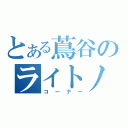 とある蔦谷のライトノ
コーナー